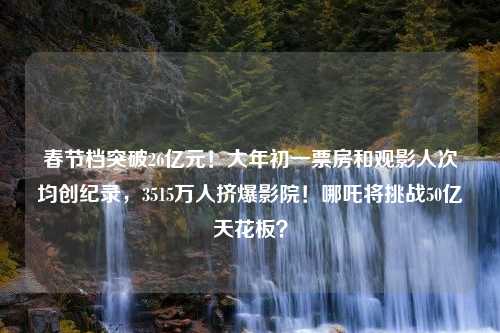 春节档突破26亿元！大年初一票房和观影人次均创纪录，3515万人挤爆影院！哪吒将挑战50亿天花板？